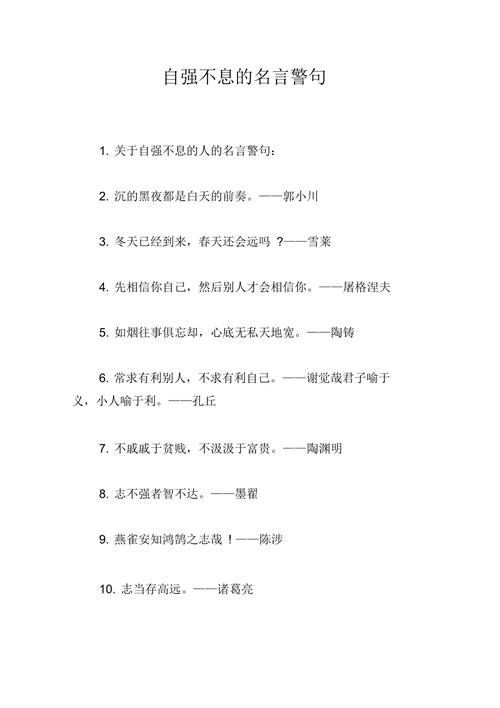 自强不息的名言警句

1. 关于自强不息的人的名言警句：

2. 沉的黑夜都是白天的前奏。——郭小川

3. 冬天已经到来，春天还会远吗 ?——雪莱

4. 先相信你自己，然后别人才会相信你。——屠格涅夫

5. 如烟往事俱忘却，心底无私天地宽。——陶铸

6. 常求有利别人，不求有利自己。——谢觉哉君子喻于义，小人喻于利。——孔丘

7. 不戚戚于贫贱，不汲汲于富贵。——陶渊明

8. 志不强者智不达。——墨翟

9. 燕雀安知鸿鹄之志哉！——陈涉

10. 志当存高远。——诸葛亮